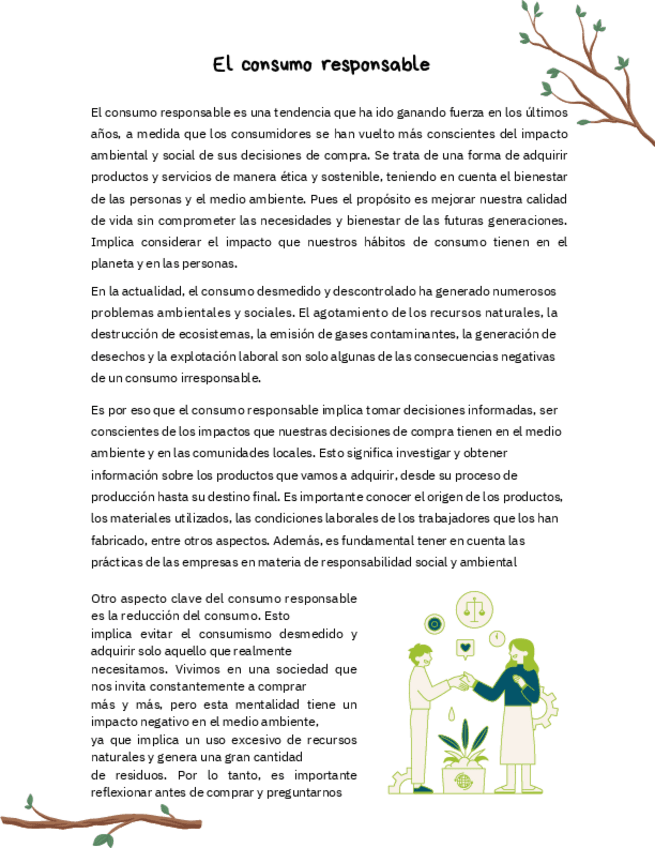 El consumo responsable

El consumo responsable es una tendencia que ha ido ganando fuerza en los últimos años, a medida que los consumidores se han vuelto más conscientes del impacto ambiental y social de sus decisiones de compra. Se trata de una forma de adquirir productos y servicios de manera ética y sostenible, teniendo en cuenta el bienestar de las personas y el medio ambiente. Pues el propósito es mejorar nuestra calidad de vida sin comprometer las necesidades y bienestar de las futuras generaciones. Implica considerar el impacto que nuestros hábitos de consumo tienen en el planeta y en las personas.

En la actualidad, el consumo desmedido y descontrolado ha generado numerosos problemas ambientales y sociales. El agotamiento de los recursos naturales, la destrucción de ecosistemas, la emisión de gases contaminantes, la generación de desechos y la explotación laboral son solo algunas de las consecuencias negativas de un consumo irresponsable.

Es por eso que el consumo responsable implica tomar decisiones informadas, ser conscientes de los impactos que nuestras decisiones de compra tienen en el medio ambiente y en las comunidades locales. Esto significa investigar y obtener información sobre los productos que vamos a adquirir, desde su proceso de producción hasta su destino final. Es importante conocer el origen de los productos, los materiales utilizados, las condiciones laborales de los trabajadores que los han fabricado, entre otros aspectos. Además, es fundamental tener en cuenta las prácticas de las empresas en materia de responsabilidad social y ambiental

Otro aspecto clave del consumo responsable es la reducción del consumo. Esto implica evitar el consumismo desmedido y adquirir solo aquello que realmente necesitamos. Vivimos en una sociedad que nos invita constantemente a comprar más y más, pero esta mentalidad tiene un impacto negativo en el medio ambiente, ya que implica un uso excesivo de recursos naturales y genera una gran cantidad de residuos. Por lo tanto, es importante reflexionar antes de comprar y preguntarnos